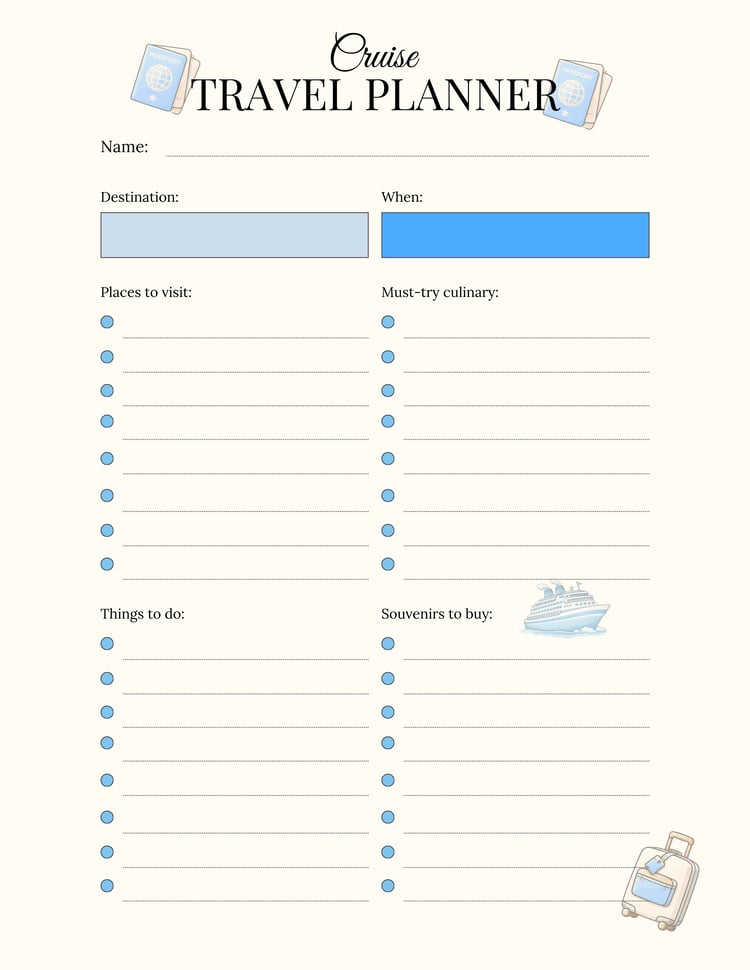 Cruise
TRAVEL PLANNER

PASSPORT

PASSPORT

Name:

Destination:

When:

Places to visit:

Must-try culinary:

Things to do:

Souvenirs to buy: